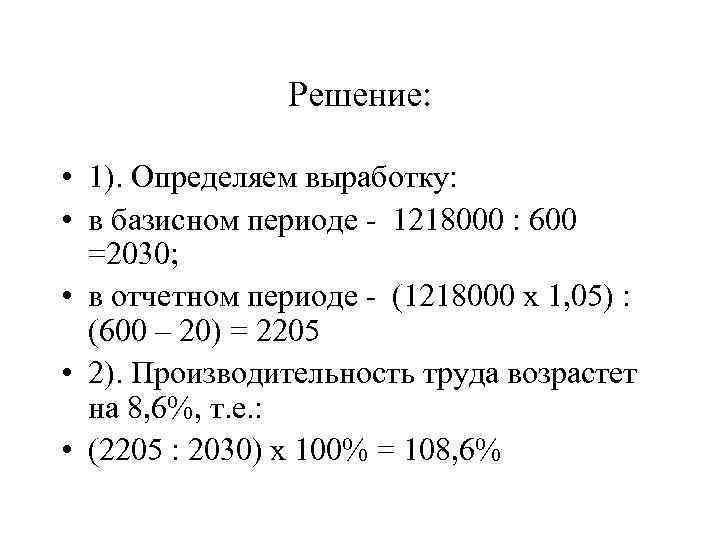 Решение:

• 1). Определяем выработку:
• в базисном периоде - 1218000 : 600 =2030;
• в отчетном периоде - (1218000 х 1,05) : (600 – 20) = 2205
• 2). Производительность труда возрастет на 8,6%, т.е.:
• (2205 : 2030) х 100% = 108,6%